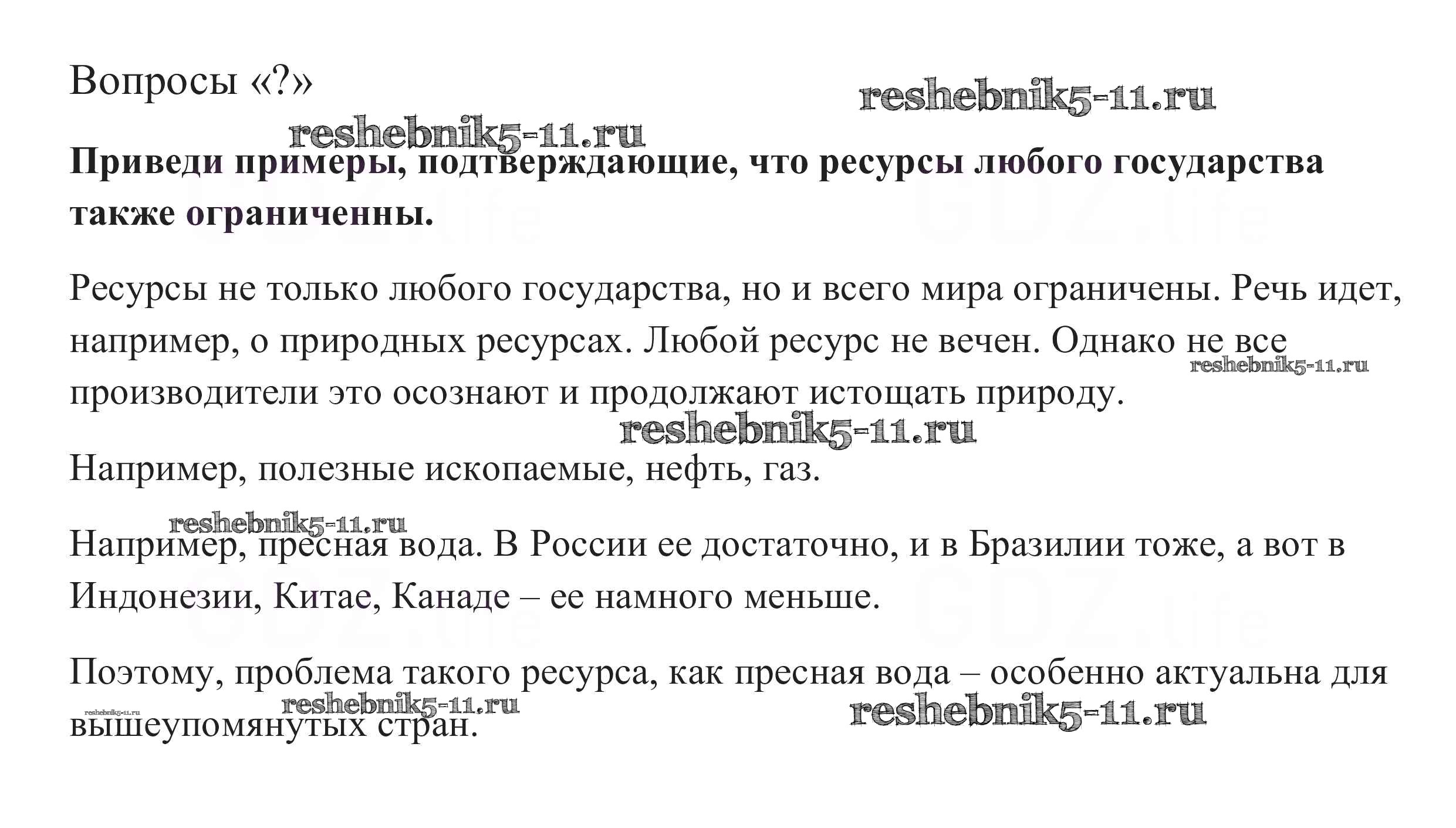 Вопросы «?»

reshebnik5-11.ru

reshebnik5-11.ru

**Приведи примеры, подтверждающие, что ресурсы любого государства также ограниченны.**

GDZ.life GDZ.life

Ресурсы не только любого государства, но и всего мира ограничены. Речь идет, например, о природных ресурсах. Любой ресурс не вечен. Однако не все производители это осознают и продолжают истощать природу.

reshebnik5-11.ru

reshebnik5-11.ru

Например, полезные ископаемые, нефть, газ.

reshebnik5-11.ru

Например, пресная вода. В России ее достаточно, и в Бразилии тоже, а вот в Индонезии, Китае, Канаде – ее намного меньше.

GDZ.life GDZ.life

Поэтому, проблема такого ресурса, как пресная вода – особенно актуальна для вышеупомянутых стран.

reshebnik5-11.ru reshebnik5-11.ru reshebnik5-11.ru